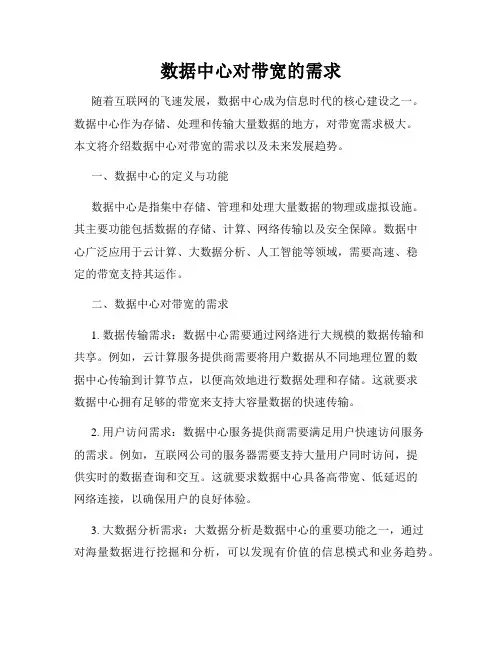 数据中心对带宽的需求

随着互联网的飞速发展，数据中心成为信息时代的核心建设之一。数据中心作为存储、处理和传输大量数据的地方，对带宽需求极大。本文将介绍数据中心对带宽的需求以及未来发展趋势。

一、数据中心的定义与功能

数据中心是指集中存储、管理和处理大量数据的物理或虚拟设施。其主要功能包括数据的存储、计算、网络传输以及安全保障。数据中心广泛应用于云计算、大数据分析、人工智能等领域，需要高速、稳定的带宽支持其运作。

二、数据中心对带宽的需求

1. 数据传输需求：数据中心需要通过网络进行大规模的数据传输和共享。例如，云计算服务提供商需要将用户数据从不同地理位置的数据中心传输到计算节点，以便高效地进行数据处理和存储。这就要求数据中心拥有足够的带宽来支持大容量数据的快速传输。

2. 用户访问需求：数据中心服务提供商需要满足用户快速访问服务的需求。例如，互联网公司的服务器需要支持大量用户同时访问，提供实时的数据查询和交互。这就要求数据中心具备高带宽、低延迟的网络连接，以确保用户的良好体验。

3. 大数据分析需求：大数据分析是数据中心的重要功能之一，通过对海量数据进行挖掘和分析，可以发现有价值的信息模式和业务趋势。